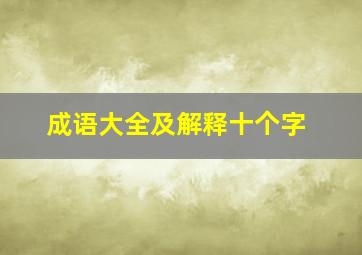 成语大全及解释十个字